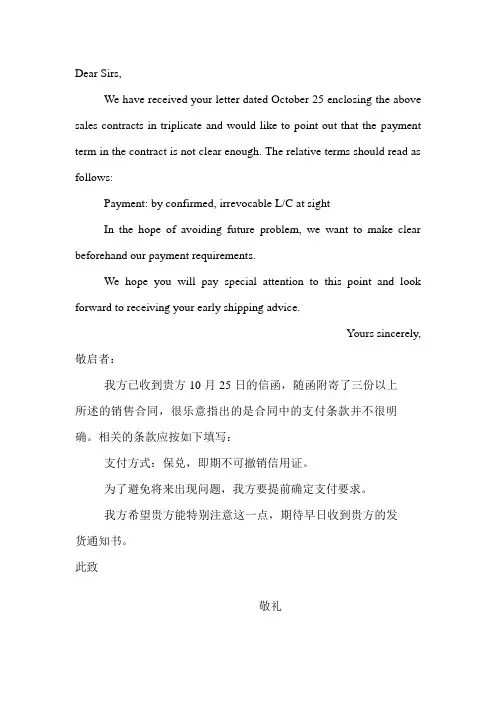 Dear Sirs,

We have received your letter dated October 25 enclosing the above sales contracts in triplicate and would like to point out that the payment term in the contract is not clear enough. The relative terms should read as follows:

Payment: by confirmed, irrevocable L/C at sight

In the hope of avoiding future problem, we want to make clear beforehand our payment requirements.

We hope you will pay special attention to this point and look forward to receiving your early shipping advice.

Yours sincerely,

敬启者：

我方已收到贵方 10 月 25 日的信函，随函附寄了三份以上所述的销售合同，很乐意指出的是合同中的支付条款并不很明确。相关的条款应按如下填写：

支付方式：保兑，即期不可撤销信用证。

为了避免将来出现问题，我方要提前确定支付要求。

我方希望贵方能特别注意这一点，期待早日收到贵方的发货通知书。

此致

敬礼